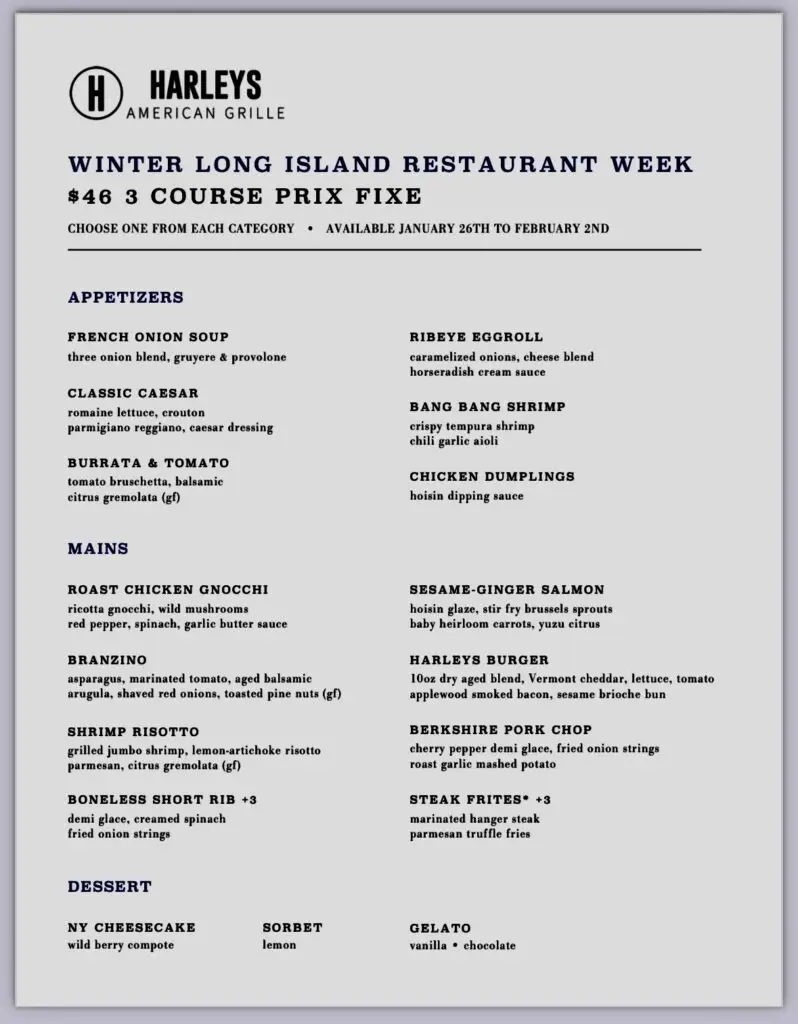 H HARLEYS
AMERICAN GRILLE

WINTER LONG ISLAND RESTAURANT WEEK
$46 3 COURSE PRIX FIXE

CHOOSE ONE FROM EACH CATEGORY • AVAILABLE JANUARY 26TH TO FEBRUARY 2ND

APPETIZERS

FRENCH ONION SOUP
three onion blend, gruyere & provolone

CLASSIC CAESAR
romaine lettuce, crouton
parmigiano reggiano, caesar dressing

BURRATA & TOMATO
tomato bruschetta, balsamic
citrus gremolata (gf)

RIBEYE EGGROLL
caramelized onions, cheese blend
horseradish cream sauce

BANG BANG SHRIMP
crispy tempura shrimp
chili garlic aioli

CHICKEN DUMPLINGS
hoisin dipping sauce

MAINS

ROAST CHICKEN GNOCCHI
ricotta gnocchi, wild mushrooms
red pepper, spinach, garlic butter sauce

BRANZINO
asparagus, marinated tomato, aged balsamic
arugula, shaved red onions, toasted pine nuts (gf)

SHRIMP RISOTTO
grilled jumbo shrimp, lemon-artichoke risotto
parmesan, citrus gremolata (gf)

BONELESS SHORT RIB +3
demi glace, creamed spinach
fried onion strings

SESAME-GINGER SALMON
hoisin glaze, stir fry brussels sprouts
baby heirloom carrots, yuzu citrus

HARLEYS BURGER
10oz dry aged blend, Vermont cheddar, lettuce, tomato
applewood smoked bacon, sesame brioche bun

BERKSHIRE PORK CHOP
cherry pepper demi glace, fried onion strings
roast garlic mashed potato

STEAK FRITES* +3
marinated hanger steak
parmesan truffle fries

DESSERT

NY CHEESECAKE
wild berry compote

SORBET
lemon

GELATO
vanilla • chocolate